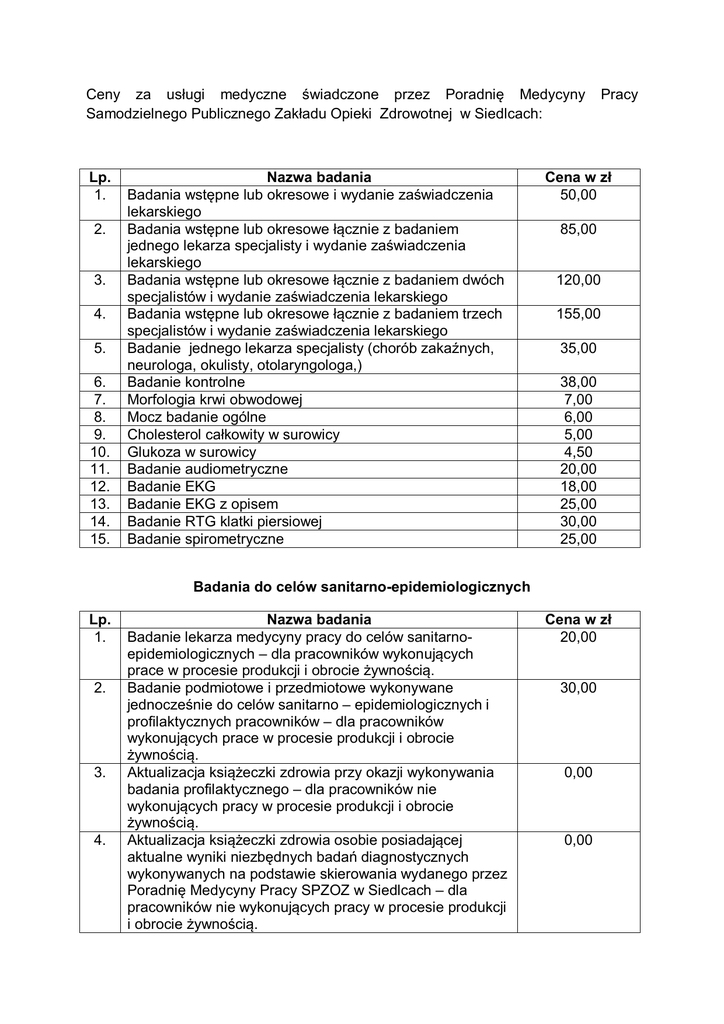 Ceny za usługi medyczne świadczone przez Poradnię Medycyny Pracy Samodzielnego Publicznego Zakładu Opieki Zdrowotnej w Siedlcach:

| Lp. | Nazwa badania | Cena w zł |
|---|---|---|
| 1. | Badania wstępne lub okresowe i wydanie zaświadczenia lekarskiego | 50,00 |
| 2. | Badania wstępne lub okresowe łącznie z badaniem jednego lekarza specjalisty i wydanie zaświadczenia lekarskiego | 85,00 |
| 3. | Badania wstępne lub okresowe łącznie z badaniem dwóch specjalistów i wydanie zaświadczenia lekarskiego | 120,00 |
| 4. | Badania wstępne lub okresowe łącznie z badaniem trzech specjalistów i wydanie zaświadczenia lekarskiego | 155,00 |
| 5. | Badanie jednego lekarza specjalisty (chorób zakaźnych, neurologa, okulisty, otolaryngologa,) | 35,00 |
| 6. | Badanie kontrolne | 38,00 |
| 7. | Morfologia krwi obwodowej | 7,00 |
| 8. | Mocz badanie ogólne | 6,00 |
| 9. | Cholesterol całkowity w surowicy | 5,00 |
| 10. | Glukoza w surowicy | 4,50 |
| 11. | Badanie audiometryczne | 20,00 |
| 12. | Badanie EKG | 18,00 |
| 13. | Badanie EKG z opisem | 25,00 |
| 14. | Badanie RTG klatki piersiowej | 30,00 |
| 15. | Badanie spirometryczne | 25,00 |

Badania do celów sanitarno-epidemiologicznych

| Lp. | Nazwa badania | Cena w zł |
|---|---|---|
| 1. | Badanie lekarza medycyny pracy do celów sanitarno-epidemiologicznych – dla pracowników wykonujących prace w procesie produkcji i obrocie żywnością. | 20,00 |
| 2. | Badanie podmiotowe i przedmiotowe wykonywane jednocześnie do celów sanitarno – epidemiologicznych i profilaktycznych pracowników – dla pracowników wykonujących prace w procesie produkcji i obrocie żywnością. | 30,00 |
| 3. | Aktualizacja książeczki zdrowia przy okazji wykonywania badania profilaktycznego – dla pracowników nie wykonujących pracy w procesie produkcji i obrocie żywnością. | 0,00 |
| 4. | Aktualizacja książeczki zdrowia osobie posiadającej aktualne wyniki niezbędnych badań diagnostycznych wykonywanych na podstawie skierowania wydanego przez Poradnię Medycyny Pracy SPZOZ w Siedlcach – dla pracowników nie wykonujących pracy w procesie produkcji i obrocie żywnością. | 0,00 |